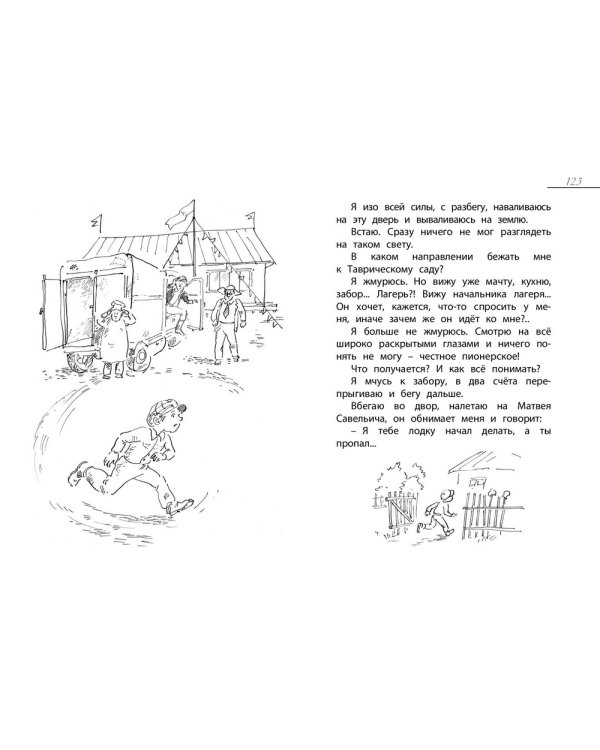 123

Я изо всей силы, с разбегу, наваливаюсь на эту дверь и вываливаюсь на землю.

Встаю. Сразу ничего не мог разглядеть на таком свету.

В каком направлении бежать мне к Таврическому саду?

Я жмурюсь. Но вижу уже мачту, кухню, забор... Лагерь?! Вижу начальника лагеря... Он хочет, кажется, что-то спросить у меня, иначе зачем же он идёт ко мне?..

Я больше не жмурюсь. Смотрю на всё широко раскрытыми глазами и ничего понять не могу – честное пионерское!

Что получается? И как всё понимать?

Я мчусь к забору, в два счёта перепрыгиваю и бегу дальше.

Вбегаю во двор, налетаю на Матвея Савельича, он обнимает меня и говорит:

– Я тебе лодку начал делать, а ты пропал...